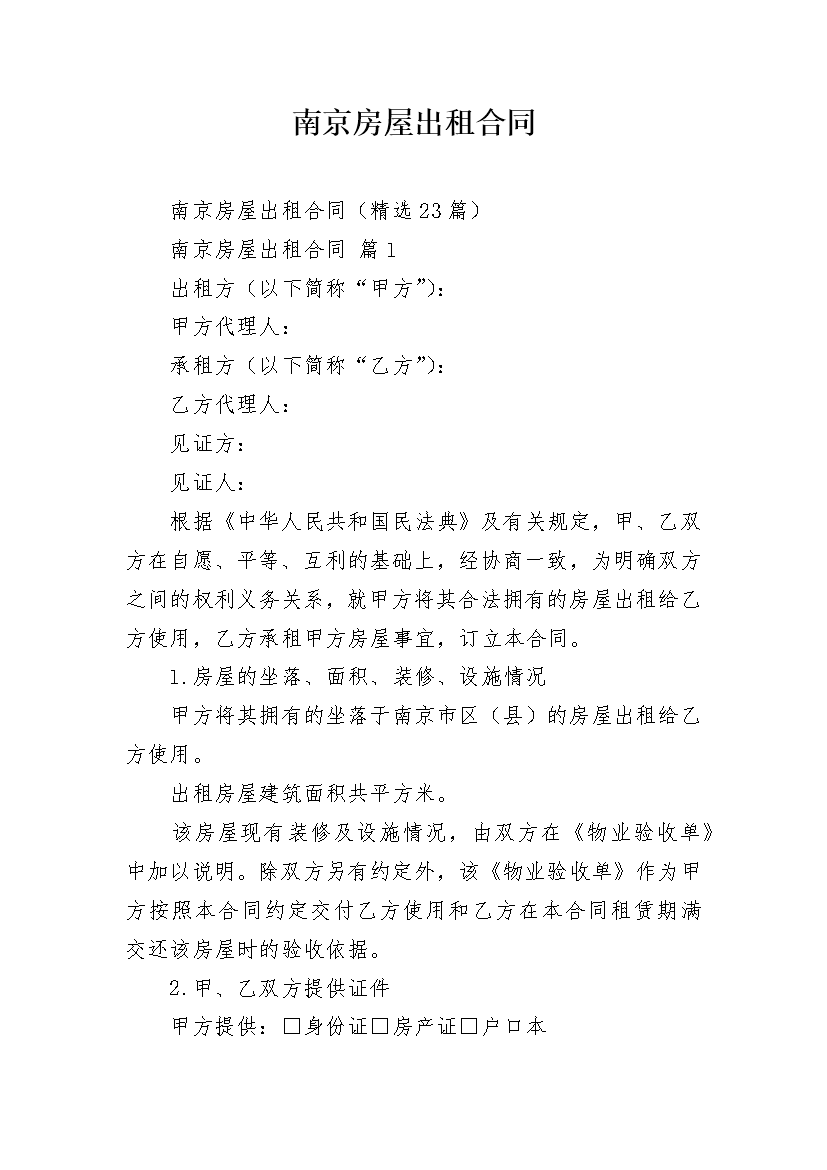 南京房屋出租合同

南京房屋出租合同（精选23篇）

南京房屋出租合同 篇1

出租方（以下简称“甲方”）：

甲方代理人：

承租方（以下简称“乙方”）：

乙方代理人：

见证方：

见证人：

根据《中华人民共和国民法典》及有关规定，甲、乙双方在自愿、平等、互利的基础上，经协商一致，为明确双方之间的权利义务关系，就甲方将其合法拥有的房屋出租给乙方使用，乙方承租甲方房屋事宜，订立本合同。

1.房屋的坐落、面积、装修、设施情况

甲方将其拥有的坐落于南京市区（县）的房屋出租给乙方使用。

出租房屋建筑面积共平方米。

该房屋现有装修及设施情况，由双方在《物业验收单》中加以说明。除双方另有约定外，该《物业验收单》作为甲方按照本合同约定交付乙方使用和乙方在本合同租赁期满交还该房屋时的验收依据。

2.甲、乙双方提供证件

甲方提供：□身份证□房产证□户口本